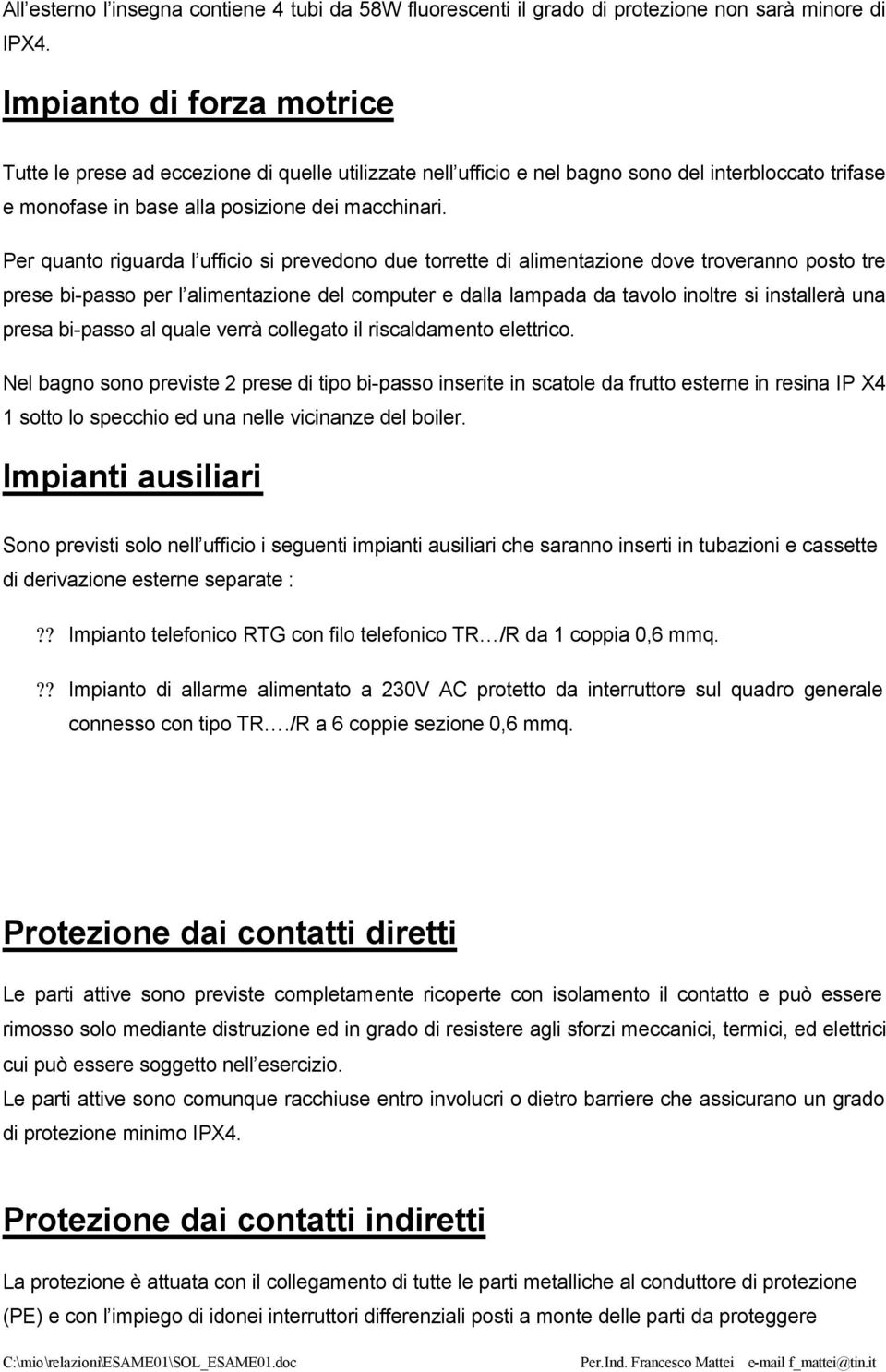 All esterno l insegna contiene 4 tubi da 58W fluorescenti il grado di protezione non sarà minore di IPX4.

Impianto di forza motrice

Tutte le prese ad eccezione di quelle utilizzate nell ufficio e nel bagno sono del interbloccato trifase e monofase in base alla posizione dei macchinari.

Per quanto riguarda l ufficio si prevedono due torrette di alimentazione dove troveranno posto tre prese bi-passo per l alimentazione del computer e dalla lampada da tavolo inoltre si installerà una presa bi-passo al quale verrà collegato il riscaldamento elettrico.

Nel bagno sono previste 2 prese di tipo bi-passo inserite in scatole da frutto esterne in resina IP X4 1 sotto lo specchio ed una nelle vicinanze del boiler.

Impianti ausiliari

Sono previsti solo nell ufficio i seguenti impianti ausiliari che saranno inserti in tubazioni e cassette di derivazione esterne separate :

?? Impianto telefonico RTG con filo telefonico TR…/R da 1 coppia 0,6 mmq.

?? Impianto di allarme alimentato a 230V AC protetto da interruttore sul quadro generale connesso con tipo TR…./R a 6 coppie sezione 0,6 mmq.

Protezione dai contatti diretti

Le parti attive sono previste completamente ricoperte con isolamento il contatto e può essere rimosso solo mediante distruzione ed in grado di resistere agli sforzi meccanici, termici, ed elettrici cui può essere soggetto nell esercizio.
Le parti attive sono comunque racchiuse entro involucri o dietro barriere che assicurano un grado di protezione minimo IPX4.

Protezione dai contatti indiretti

La protezione è attuata con il collegamento di tutte le parti metalliche al conduttore di protezione (PE) e con l impiego di idonei interruttori differenziali posti a monte delle parti da proteggere

C:\mio\relazioni\ESAME01\SOL_ESAME01.doc Per.Ind. Francesco Mattei e-mail f_mattei@tin.it